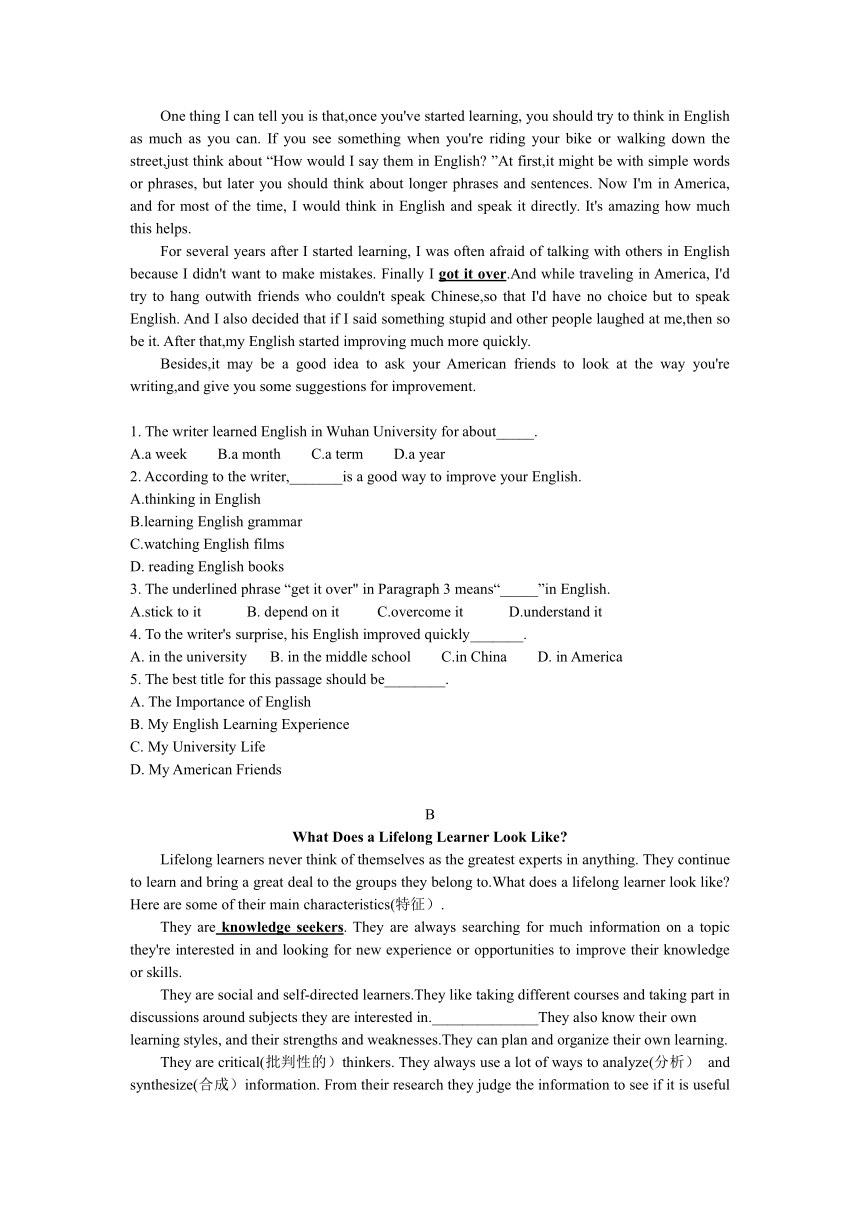 One thing I can tell you is that,once you've started learning, you should try to think in English as much as you can. If you see something when you're riding your bike or walking down the street,just think about “How would I say them in English? ”At first,it might be with simple words or phrases, but later you should think about longer phrases and sentences. Now I'm in America, and for most of the time, I would think in English and speak it directly. It's amazing how much this helps.

For several years after I started learning, I was often afraid of talking with others in English because I didn't want to make mistakes. Finally I got it over.And while traveling in America, I'd try to hang outwith friends who couldn't speak Chinese,so that I'd have no choice but to speak English. And I also decided that if I said something stupid and other people laughed at me,then so be it. After that,my English started improving much more quickly.

Besides,it may be a good idea to ask your American friends to look at the way you're writing,and give you some suggestions for improvement.

1. The writer learned English in Wuhan University for about_____.
A.a week B.a month C.a term D.a year
2. According to the writer,_______is a good way to improve your English.
A.thinking in English
B.learning English grammar
C.watching English films
D. reading English books
3. The underlined phrase “get it over" in Paragraph 3 means“_____”in English.
A.stick to it B. depend on it C.overcome it D.understand it
4. To the writer's surprise, his English improved quickly_______.
A. in the university B. in the middle school C.in China D. in America
5. The best title for this passage should be________.
A. The Importance of English
B. My English Learning Experience
C. My University Life
D. My American Friends

B
What Does a Lifelong Learner Look Like?

Lifelong learners never think of themselves as the greatest experts in anything. They continue to learn and bring a great deal to the groups they belong to.What does a lifelong learner look like? Here are some of their main characteristics(特征）.

They are knowledge seekers. They are always searching for much information on a topic they're interested in and looking for new experience or opportunities to improve their knowledge or skills.

They are social and self-directed learners.They like taking different courses and taking part in discussions around subjects they are interested in.______________They also know their own learning styles, and their strengths and weaknesses.They can plan and organize their own learning.

They are critical(批判性的）thinkers. They always use a lot of ways to analyze(分析） and synthesize(合成）information. From their research they judge the information to see if it is useful